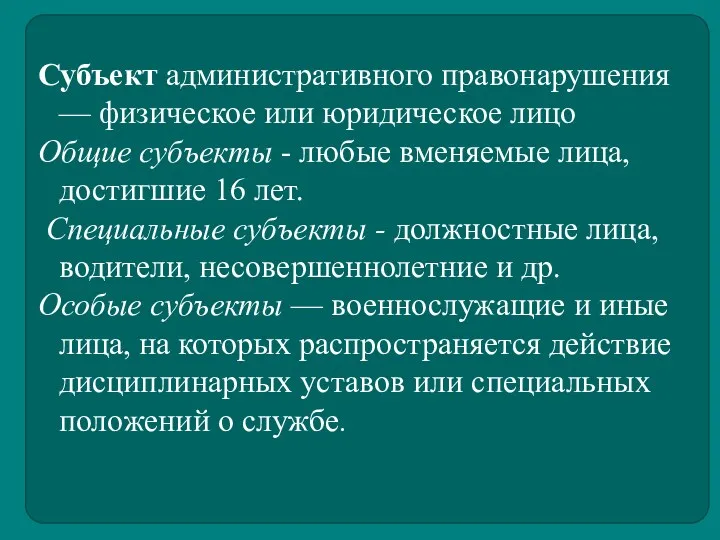 Субъект административного правонарушения — физическое или юридическое лицо

Общие субъекты - любые вменяемые лица, достигшие 16 лет.

Специальные субъекты - должностные лица, водители, несовершеннолетние и др.

Особые субъекты — военнослужащие и иные лица, на которых распространяется действие дисциплинарных уставов или специальных положений о службе.